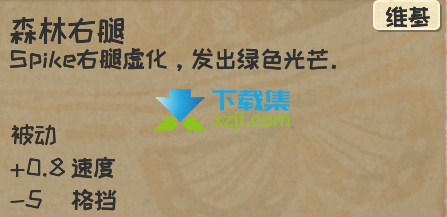 维基

森林右腿
Spike右腿虚化，发出绿色光芒.

下载集
xzji.com

被动
+0.8 速度
-5 格挡